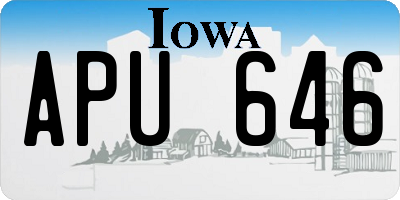 IOWA

APU 646